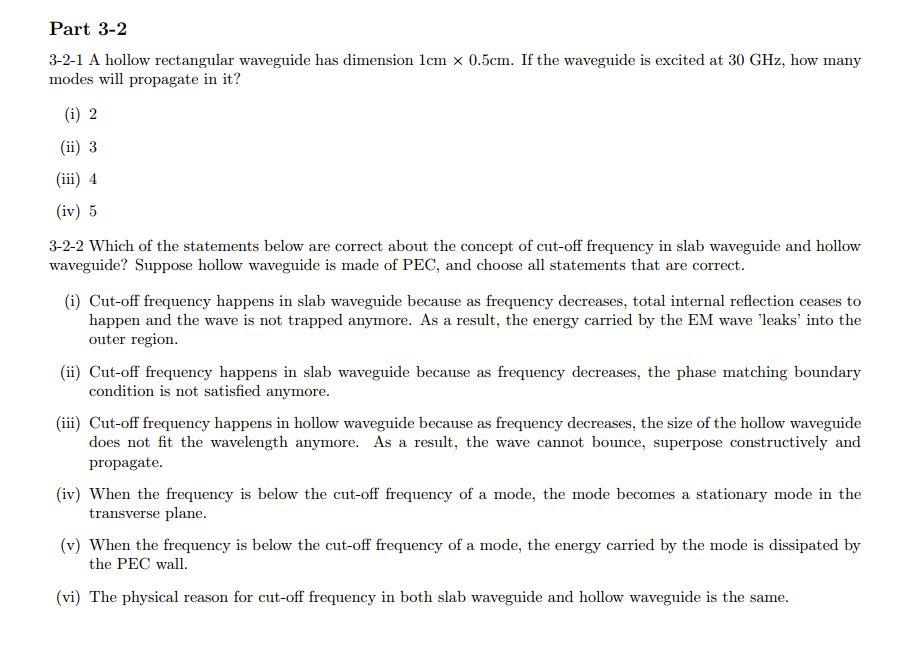 Part 3-2

3-2-1 A hollow rectangular waveguide has dimension 1cm $\times$ 0.5cm. If the waveguide is excited at 30 GHz, how many modes will propagate in it?

(i) 2

(ii) 3

(iii) 4

(iv) 5

3-2-2 Which of the statements below are correct about the concept of cut-off frequency in slab waveguide and hollow waveguide? Suppose hollow waveguide is made of PEC, and choose all statements that are correct.

(i) Cut-off frequency happens in slab waveguide because as frequency decreases, total internal reflection ceases to happen and the wave is not trapped anymore. As a result, the energy carried by the EM wave 'leaks' into the outer region.

(ii) Cut-off frequency happens in slab waveguide because as frequency decreases, the phase matching boundary condition is not satisfied anymore.

(iii) Cut-off frequency happens in hollow waveguide because as frequency decreases, the size of the hollow waveguide does not fit the wavelength anymore. As a result, the wave cannot bounce, superpose constructively and propagate.

(iv) When the frequency is below the cut-off frequency of a mode, the mode becomes a stationary mode in the transverse plane.

(v) When the frequency is below the cut-off frequency of a mode, the energy carried by the mode is dissipated by the PEC wall.

(vi) The physical reason for cut-off frequency in both slab waveguide and hollow waveguide is the same.